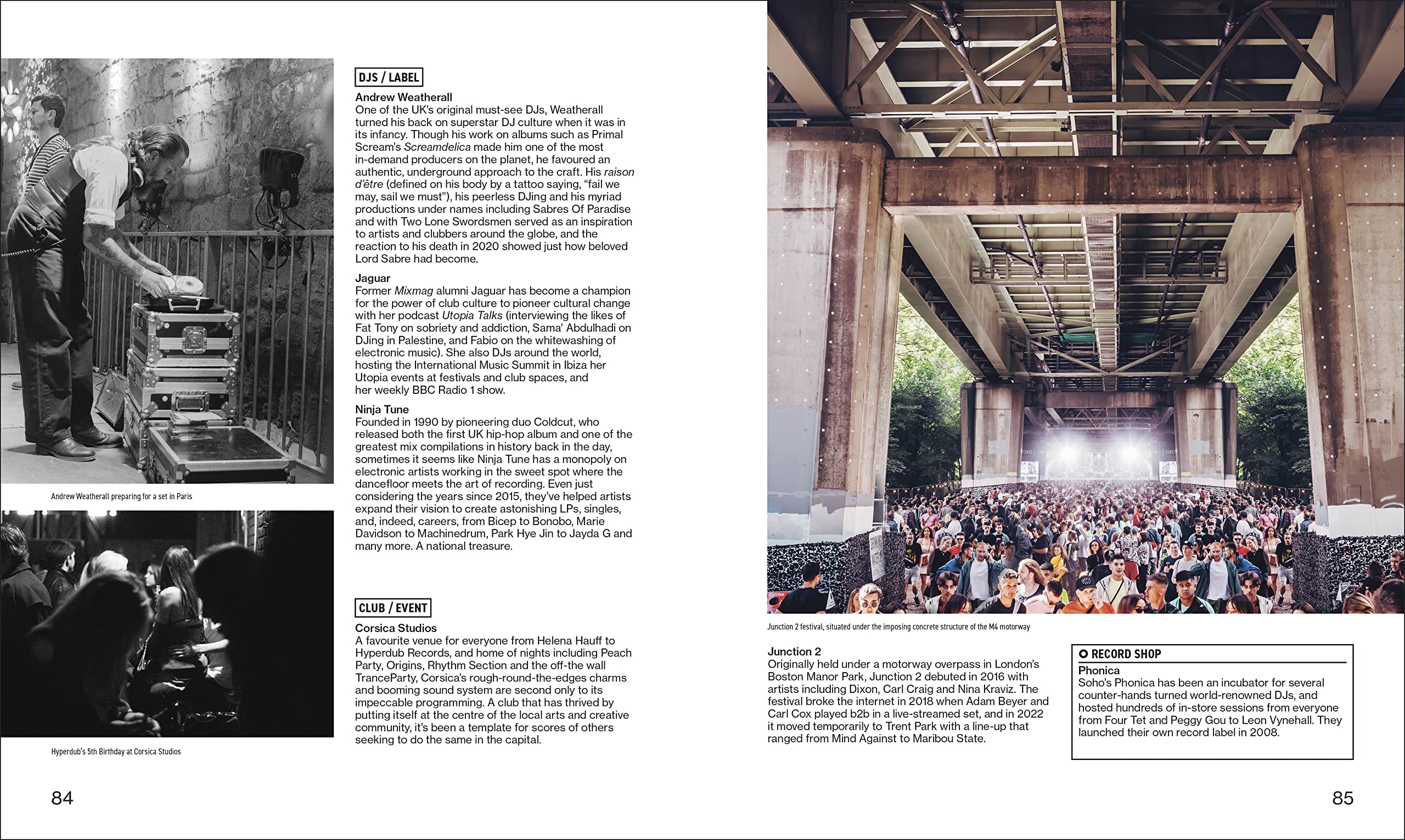 Andrew Weatherall preparing for a set in Paris

Hyperdub's 5th Birthday at Corsica Studios

DJS / LABEL

Andrew Weatherall
One of the UK's original must-see DJs, Weatherall turned his back on superstar DJ culture when it was in its infancy. Though his work on albums such as Primal Scream's Screamdelica made him one of the most in-demand producers on the planet, he favoured an authentic, underground approach to the craft. His raison d'être (defined on his body by a tattoo saying, "fail we may, sail we must"), his peerless DJing and his myriad productions under names including Sabres Of Paradise and with Two Lone Swordsmen served as an inspiration to artists and clubbers around the globe, and the reaction to his death in 2020 showed just how beloved Lord Sabre had become.

Jaguar
Former Mixmag alumni Jaguar has become a champion for the power of club culture to pioneer cultural change with her podcast Utopia Talks (interviewing the likes of Fat Tony on sobriety and addiction, Sama' Abdulhadi on DJing in Palestine, and Fabio on the whitewashing of electronic music). She also DJs around the world, hosting the International Music Summit in Ibiza her Utopia events at festivals and club spaces, and her weekly BBC Radio 1 show.

Ninja Tune
Founded in 1990 by pioneering duo Coldcut, who released both the first UK hip-hop album and one of the greatest mix compilations in history back in the day, sometimes it seems like Ninja Tune has a monopoly on electronic artists working in the sweet spot where the dancefloor meets the art of recording. Even just considering the years since 2015, they've helped artists expand their vision to create astonishing LPs, singles, and, indeed, careers, from Bicep to Bonobo, Marie Davidson to Machinedrum, Park Hye Jin to Jayda G and many more. A national treasure.

CLUB / EVENT

Corsica Studios
A favourite venue for everyone from Helena Hauff to Hyperdub Records, and home of nights including Peach Party, Origins, Rhythm Section and the off-the wall TranceParty, Corsica's rough-round-the-edges charms and booming sound system are second only to its impeccable programming. A club that has thrived by putting itself at the centre of the local arts and creative community, it's been a template for scores of others seeking to do the same in the capital.

84

Junction 2 festival, situated under the imposing concrete structure of the M4 motorway

Junction 2
Originally held under a motorway overpass in London's Boston Manor Park, Junction 2 debuted in 2016 with artists including Dixon, Carl Craig and Nina Kraviz. The festival broke the internet in 2018 when Adam Beyer and Carl Cox played b2b in a live-streamed set, and in 2022 it moved temporarily to Trent Park with a line-up that ranged from Mind Against to Maribou State.

RECORD SHOP
Phonica
Soho's Phonica has been an incubator for several counter-hands turned world-renowned DJs, and hosted hundreds of in-store sessions from everyone from Four Tet and Peggy Gou to Leon Vynehall. They launched their own record label in 2008.

85